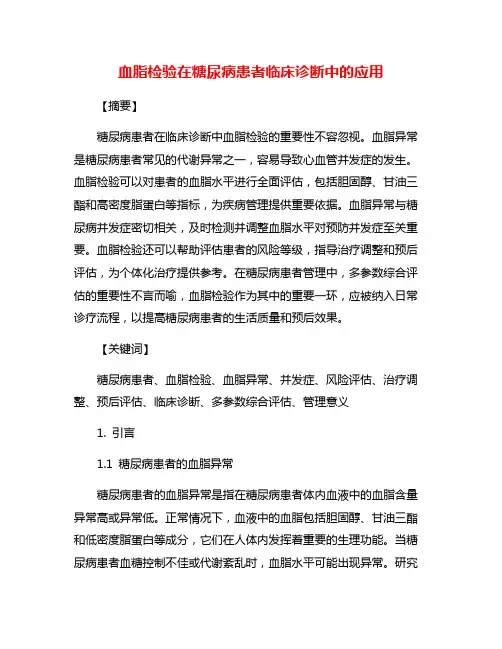 血脂检验在糖尿病患者临床诊断中的应用

【摘要】

糖尿病患者在临床诊断中血脂检验的重要性不容忽视。血脂异常是糖尿病患者常见的代谢异常之一，容易导致心血管并发症的发生。血脂检验可以对患者的血脂水平进行全面评估，包括胆固醇、甘油三酯和高密度脂蛋白等指标，为疾病管理提供重要依据。血脂异常与糖尿病并发症密切相关，及时检测并调整血脂水平对预防并发症至关重要。血脂检验还可以帮助评估患者的风险等级，指导治疗调整和预后评估，为个体化治疗提供参考。在糖尿病患者管理中，多参数综合评估的重要性不言而喻，血脂检验作为其中的重要一环，应被纳入日常诊疗流程，以提高糖尿病患者的生活质量和预后效果。

【关键词】

糖尿病患者、血脂检验、血脂异常、并发症、风险评估、治疗调整、预后评估、临床诊断、多参数综合评估、管理意义

1. 引言

1.1 糖尿病患者的血脂异常

糖尿病患者的血脂异常是指在糖尿病患者体内血液中的血脂含量异常高或异常低。正常情况下，血液中的血脂包括胆固醇、甘油三酯和低密度脂蛋白等成分，它们在人体内发挥着重要的生理功能。当糖尿病患者血糖控制不佳或代谢紊乱时，血脂水平可能出现异常。研究